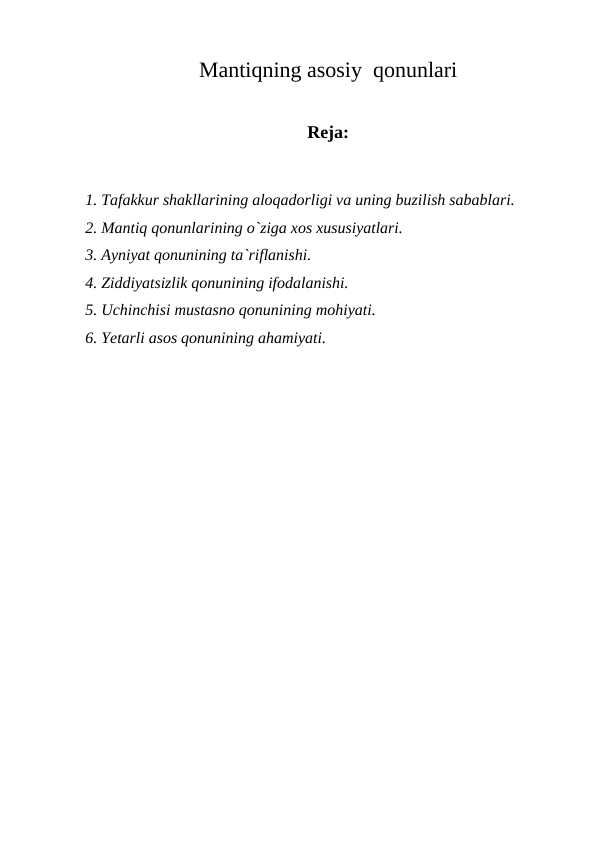 Mantiqning asosiy qonunlari

Reja:

1. Tafakkur shakllarining aloqadorligi va uning buzilish sabablari.
2. Mantiq qonunlarining o`ziga xos xususiyatlari.
3. Ayniyat qonunining ta`riflanishi.
4. Ziddiyatsizlik qonunining ifodalanishi.
5. Uchinchisi mustasno qonunining mohiyati.
6. Yetarli asos qonunining ahamiyati.